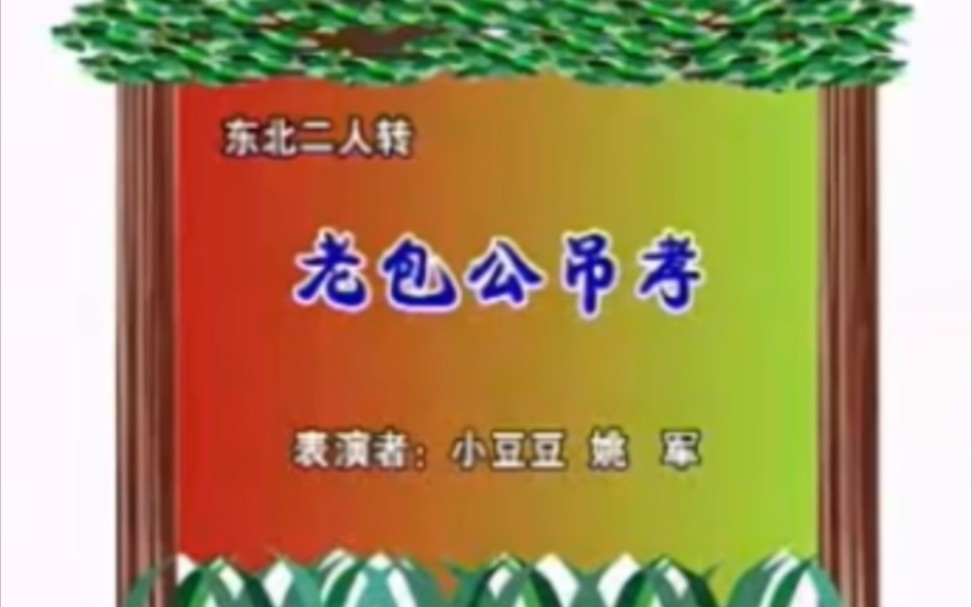 东北二人转

老包公吊孝

表演者：小豆豆 姚 军